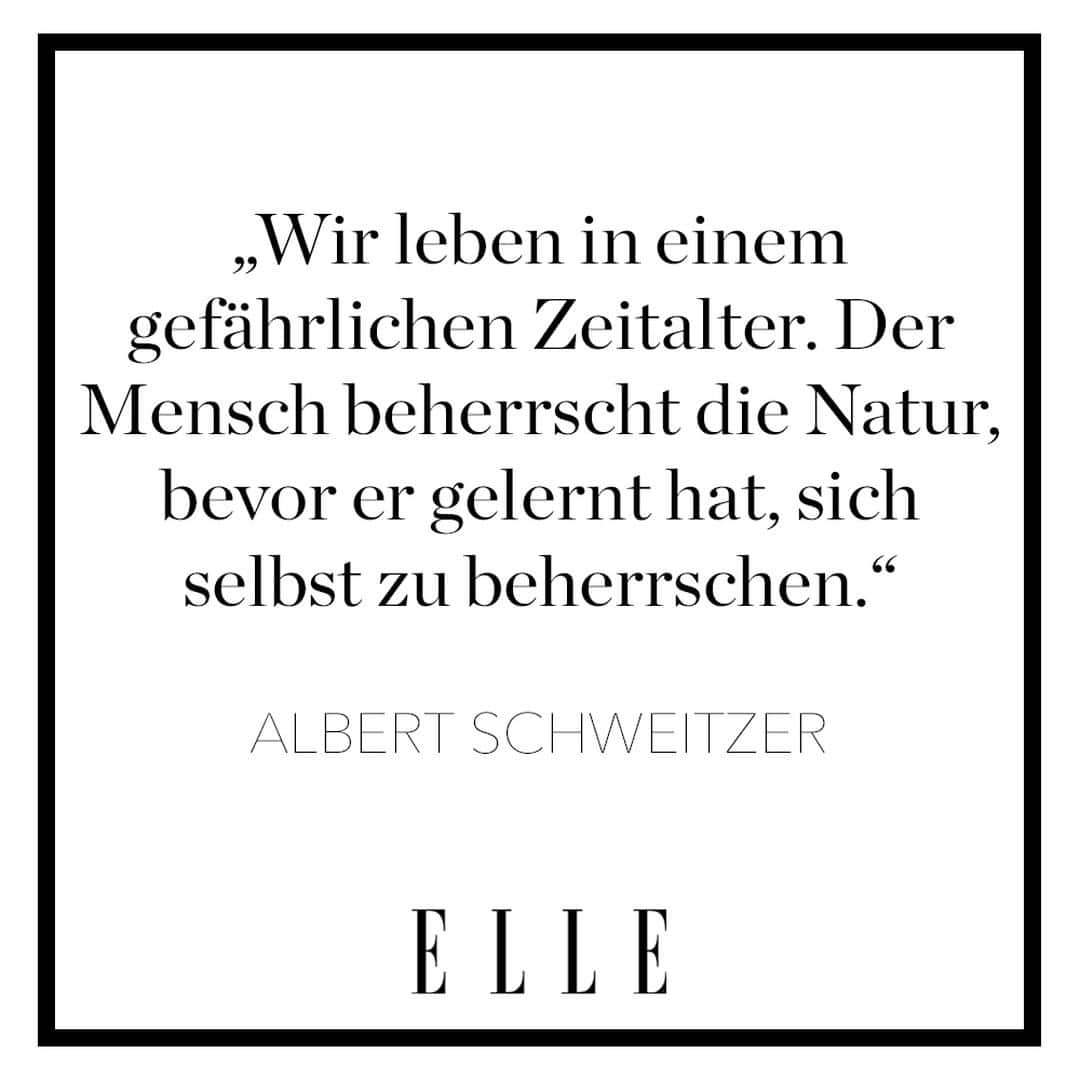 „Wir leben in einem gefährlichen Zeitalter. Der Mensch beherrscht die Natur, bevor er gelernt hat, sich selbst zu beherrschen.“

ALBERT SCHWEITZER

ELLE